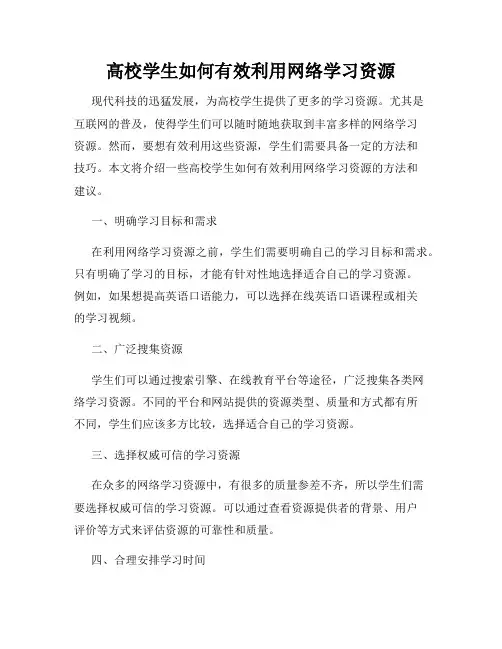 高校学生如何有效利用网络学习资源

现代科技的迅猛发展，为高校学生提供了更多的学习资源。尤其是互联网的普及，使得学生们可以随时随地获取到丰富多样的网络学习资源。然而，要想有效利用这些资源，学生们需要具备一定的方法和技巧。本文将介绍一些高校学生如何有效利用网络学习资源的方法和建议。

一、明确学习目标和需求

在利用网络学习资源之前，学生们需要明确自己的学习目标和需求。只有明确了学习的目标，才能有针对性地选择适合自己的学习资源。例如，如果想提高英语口语能力，可以选择在线英语口语课程或相关的学习视频。

二、广泛搜集资源

学生们可以通过搜索引擎、在线教育平台等途径，广泛搜集各类网络学习资源。不同的平台和网站提供的资源类型、质量和方式都有所不同，学生们应该多方比较，选择适合自己的学习资源。

三、选择权威可信的学习资源

在众多的网络学习资源中，有很多的质量参差不齐，所以学生们需要选择权威可信的学习资源。可以通过查看资源提供者的背景、用户评价等方式来评估资源的可靠性和质量。

四、合理安排学习时间